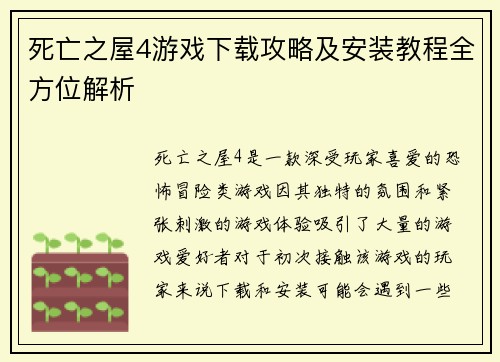 死亡之屋4游戏下载攻略及安装教程全方位解析

死亡之屋4是一款深受玩家喜爱的恐怖冒险类游戏因其独特的氛围和紧张刺激的游戏体验吸引了大量的游戏爱好者对于初次接触该游戏的玩家来说下载和安装可能会遇到一些